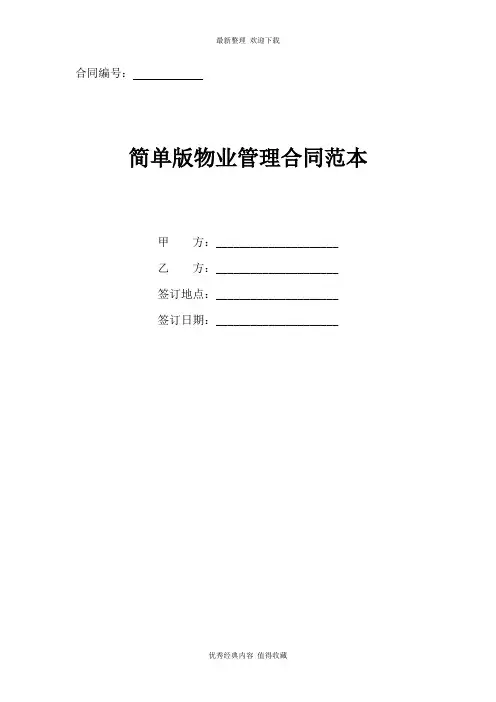 最新整理 欢迎下载

合同编号：____

简单版物业管理合同范本

甲 方：____

乙 方：____

签订地点：____

签订日期：____

优秀经典内容 值得收藏